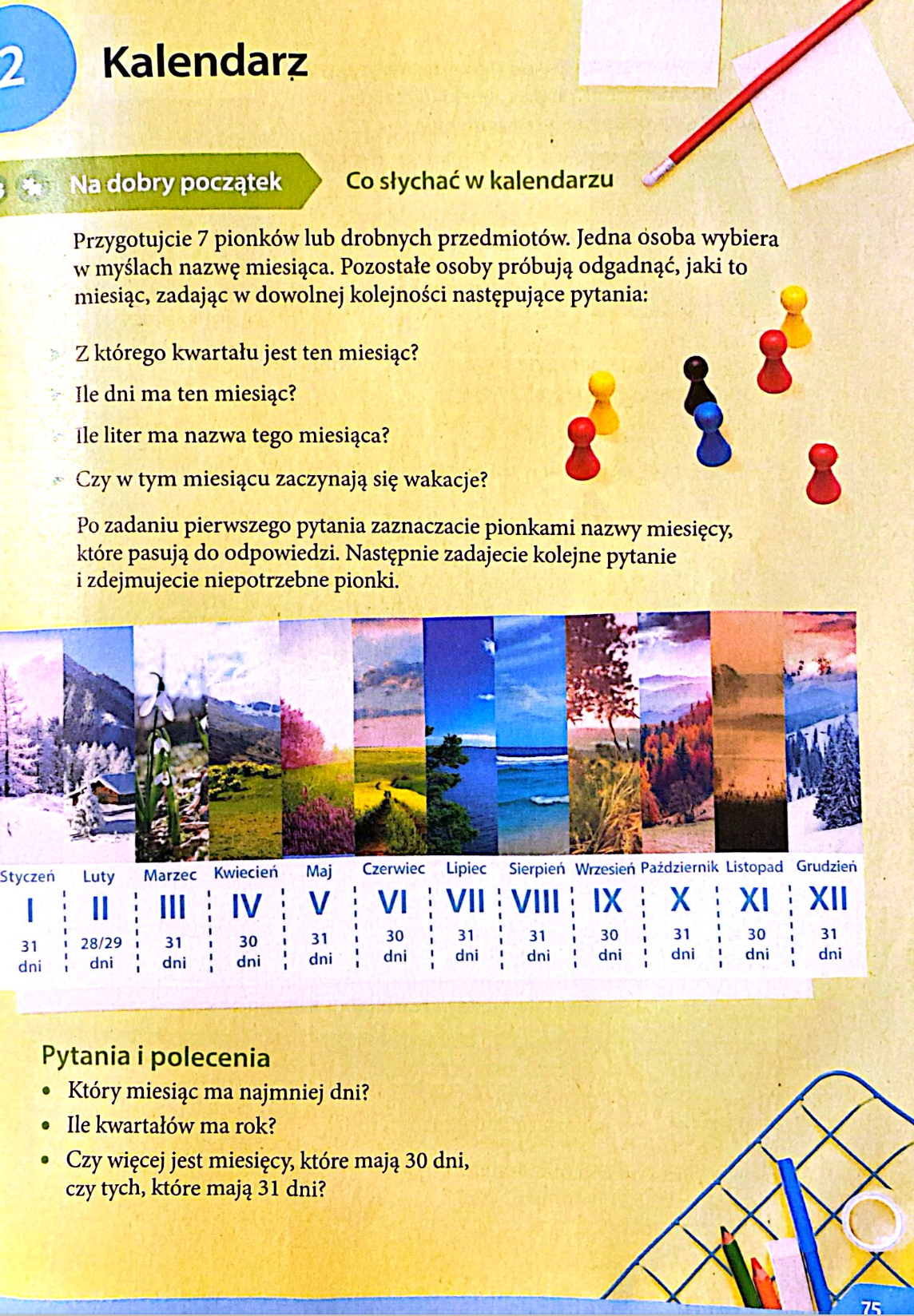 2 Kalendarz

Na dobry początek

Co słychać w kalendarzu

Przygotujcie 7 pionków lub drobnych przedmiotów. Jedna osoba wybiera w myślach nazwę miesiąca. Pozostałe osoby próbują odgadnąć, jaki to miesiąc, zadając w dowolnej kolejności następujące pytania:

Z którego kwartału jest ten miesiąc?

Ile dni ma ten miesiąc?

Ile liter ma nazwa tego miesiąca?

Czy w tym miesiącu zaczynają się wakacje?

Po zadaniu pierwszego pytania zaznaczacie pionkami nazwy miesięcy, które pasują do odpowiedzi. Następnie zadajecie kolejne pytanie i zdejmujecie niepotrzebne pionki.

| Styczeń | Luty | Marzec | Kwiecień | Maj | Czerwiec | Lipiec | Sierpień | Wrzesień | Październik | Listopad | Grudzień |
|---|---|---|---|---|---|---|---|---|---|---|---|
| I | II | III | IV | V | VI | VII | VIII | IX | X | XI | XII |
| 31 dni | 28/29 dni | 31 dni | 30 dni | 31 dni | 30 dni | 31 dni | 31 dni | 30 dni | 31 dni | 30 dni | 31 dni |

Pytania i polecenia

• Który miesiąc ma najmniej dni?
• Ile kwartałów ma rok?
• Czy więcej jest miesięcy, które mają 30 dni, czy tych, które mają 31 dni?

75